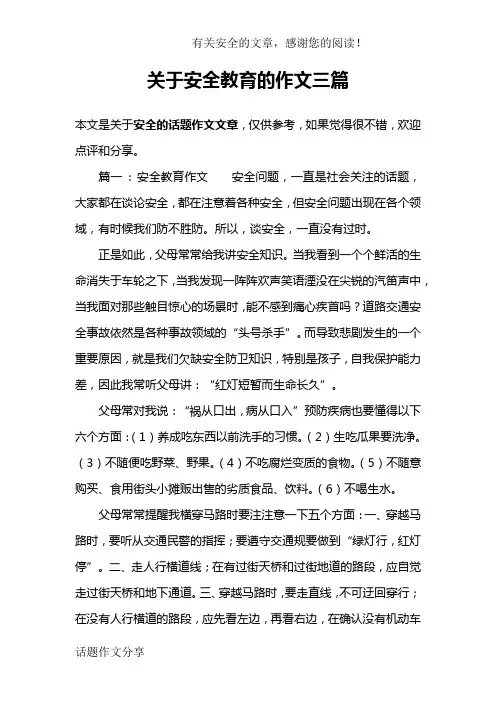 有关安全的文章，感谢您的阅读！

关于安全教育的作文三篇

本文是关于安全的话题作文文章，仅供参考，如果觉得很不错，欢迎点评和分享。

篇一：安全教育作文　　安全问题，一直是社会关注的话题，大家都在谈论安全，都在注意着各种安全，但安全问题出现在各个领域，有时候我们防不胜防。所以，谈安全，一直没有过时。

正是如此，父母常常给我讲安全知识。当我看到一个个鲜活的生命消失于车轮之下，当我发现一阵阵欢声笑语湮没在尖锐的汽笛声中，当我面对那些触目惊心的场景时，能不感到痛心疾首吗？道路交通安全事故依然是各种事故领域的“头号杀手”。而导致悲剧发生的一个重要原因，就是我们欠缺安全防卫知识，特别是孩子，自我保护能力差，因此我常听父母讲：“红灯短暂而生命长久”。

父母常对我说：“祸从口出，病从口入”预防疾病也要懂得以下六个方面：（1）养成吃东西以前洗手的习惯。（2）生吃瓜果要洗净。（3）不随便吃野菜、野果。（4）不吃腐烂变质的食物。（5）不随意购买、食用街头小摊贩出售的劣质食品、饮料。（6）不喝生水。

父母常常提醒我横穿马路时要注注意一下五个方面：一、穿越马路时，要听从交通民警的指挥；要遵守交通规要做到“绿灯行，红灯停”。二、走人行横道线；在有过街天桥和过街地道的路段，应自觉走过街天桥和地下通道。三、穿越马路时，要走直线，不可迂回穿行；在没有人行横道的路段，应先看左边，再看右边，在确认没有机动车

话题作文分享